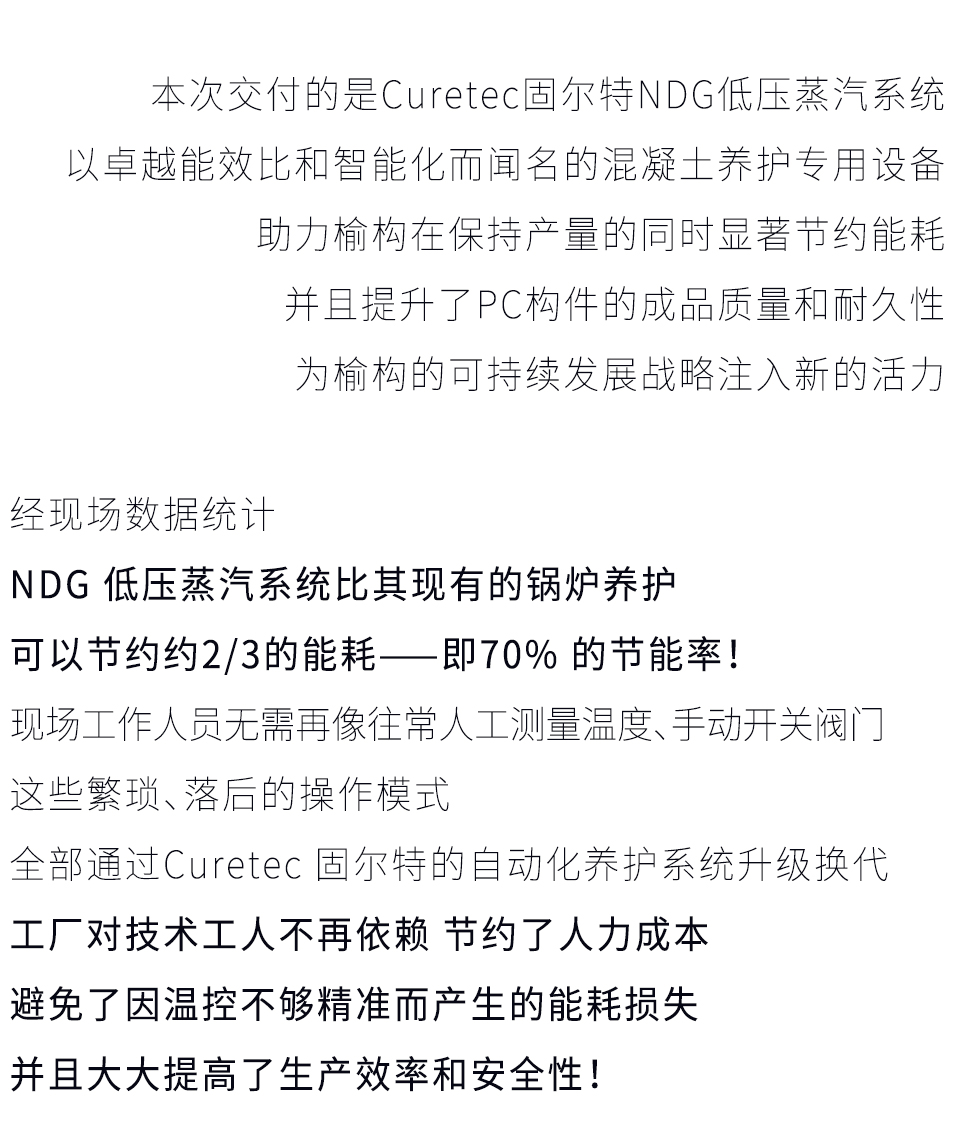 本次交付的是Curetec固尔特NDG低压蒸汽系统
以卓越能效比和智能化而闻名的混凝土养护专用设备
助力榆构在保持产量的同时显著节约能耗
并且提升了PC构件的成品质量和耐久性
为榆构的可持续发展战略注入新的活力

经现场数据统计
NDG 低压蒸汽系统比其现有的锅炉养护
可以节约约2/3的能耗——即70% 的节能率!
现场工作人员无需再像往常人工测量温度、手动开关阀门
这些繁琐、落后的操作模式
全部通过Curetec 固尔特的自动化养护系统升级换代
工厂对技术工人不再依赖 节约了人力成本
避免了因温控不够精准而产生的能耗损失
并且大大提高了生产效率和安全性!